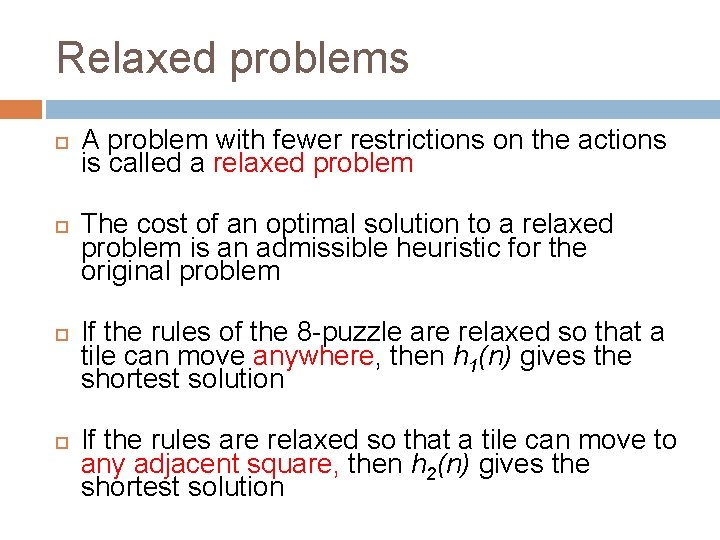 Relaxed problems

A problem with fewer restrictions on the actions is called a relaxed problem

The cost of an optimal solution to a relaxed problem is an admissible heuristic for the original problem

If the rules of the 8-puzzle are relaxed so that a tile can move anywhere, then $h_1(n)$ gives the shortest solution

If the rules are relaxed so that a tile can move to any adjacent square, then $h_2(n)$ gives the shortest solution